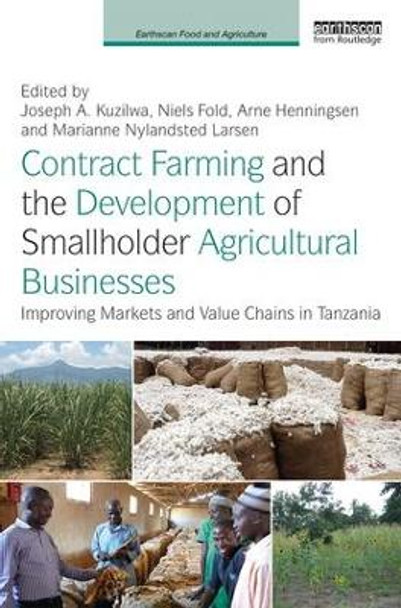 Earthscan Food and Agriculture

earthscan from Routledge

Edited by
Joseph A. Kuzilwa, Niels Fold, Arne Henningsen and Marianne Nylandsted Larsen

Contract Farming and the Development of Smallholder Agricultural Businesses

Improving Markets and Value Chains in Tanzania